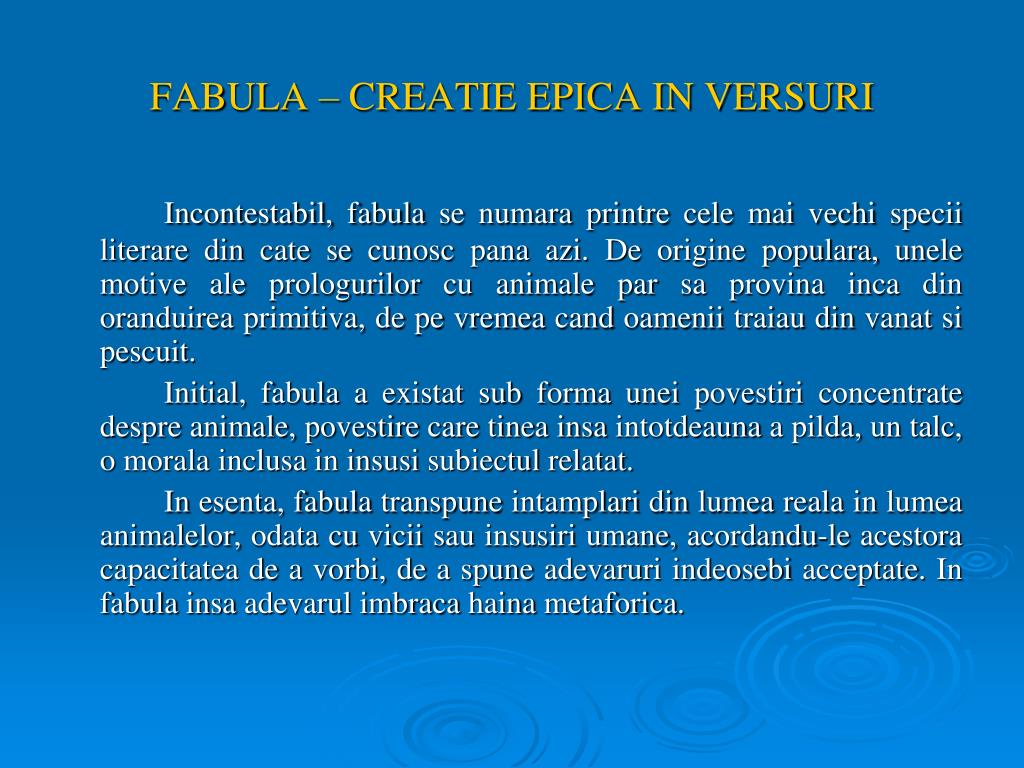 FABULA – CREATIE EPICA IN VERSURI

Incontestabil, fabula se numara printre cele mai vechi specii literare din cate se cunosc pana azi. De origine populara, unele motive ale prologurilor cu animale par sa provina inca din oranduirea primitiva, de pe vremea cand oamenii traiau din vanat si pescuit.

Initial, fabula a existat sub forma unei povestiri concentrate despre animale, povestire care tinea insa intotdeauna a pilda, un talc, o morala inclusa in insusi subiectul relatat.

In esenta, fabula transpune intamplari din lumea reala in lumea animalelor, odata cu vicii sau insusiri umane, acordandu-le acestora capacitatea de a vorbi, de a spune adevaruri indeosebi acceptate. In fabula insa adevarul imbraca haina metaforica.